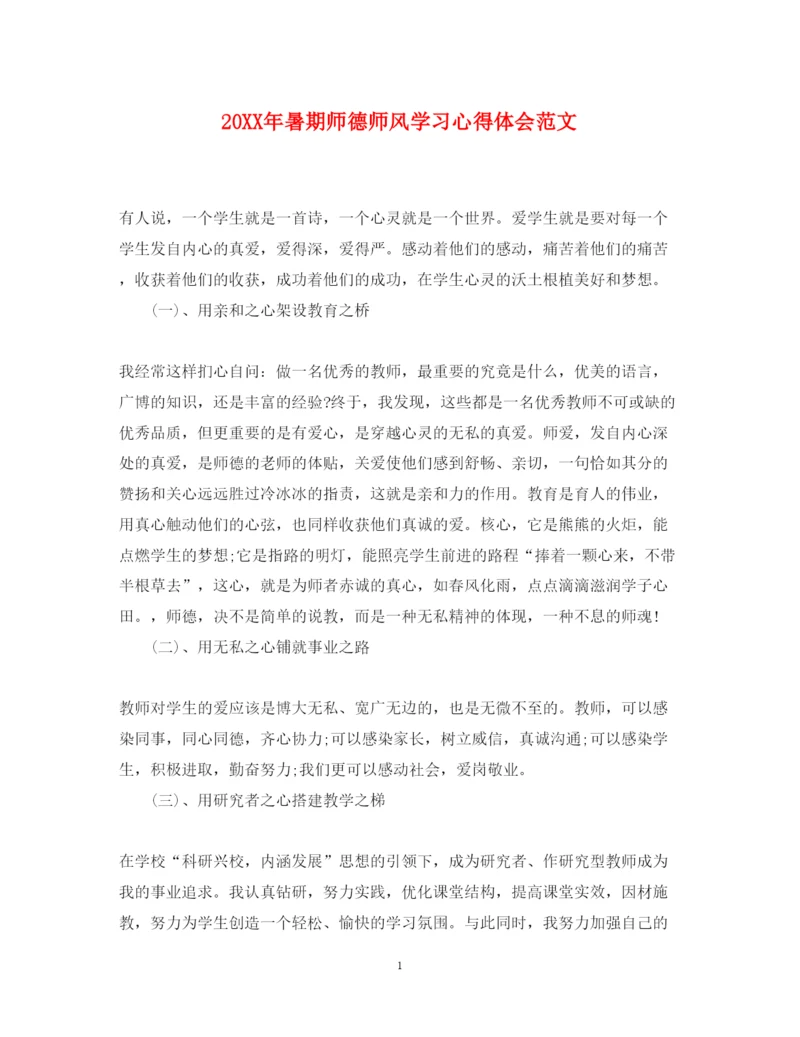 20XX年暑期师德师风学习心得体会范文

有人说，一个学生就是一首诗，一个心灵就是一个世界。爱学生就是要对每一个学生发自内心的真爱，爱得深，爱得严。感动着他们的感动，痛苦着他们的痛苦，收获着他们的收获，成功着他们的成功，在学生心灵的沃土根植美好和梦想。

(一)、用亲和之心架设教育之桥

我经常这样扪心自问：做一名优秀的教师，最重要的究竟是什么，优美的语言，广博的知识，还是丰富的经验?终于，我发现，这些都是一名优秀教师不可或缺的优秀品质，但更重要的是有爱心，是穿越心灵的无私的真爱。师爱，发自内心深处的真爱，是师德的老师的体贴，关爱使他们感到舒畅、亲切，一句恰如其分的赞扬和关心远远胜过冷冰冰的指责，这就是亲和力的作用。教育是育人的伟业，用真心触动他们的心弦，也同样收获他们真诚的爱。核心，它是熊熊的火炬，能点燃学生的梦想;它是指路的明灯，能照亮学生前进的路程“捧着一颗心来，不带半根草去”，这心，就是为师者赤诚的真心，如春风化雨，点点滴滴滋润学子心田。，师德，决不是简单的说教，而是一种无私精神的体现，一种不息的师魂!

(二)、用无私之心铺就事业之路

教师对学生的爱应该是博大无私、宽广无边的，也是无微不至的。教师，可以感染同事，同心同德，齐心协力;可以感染家长，树立威信，真诚沟通;可以感染学生，积极进取，勤奋努力;我们更可以感动社会，爱岗敬业。

(三)、用研究者之心搭建教学之梯

在学校“科研兴校，内涵发展”思想的引领下，成为研究者、作研究型教师成为我的事业追求。我认真钻研，努力实践，优化课堂结构，提高课堂实效，因材施教，努力为学生创造一个轻松、愉快的学习氛围。与此同时，我努力加强自己的

1